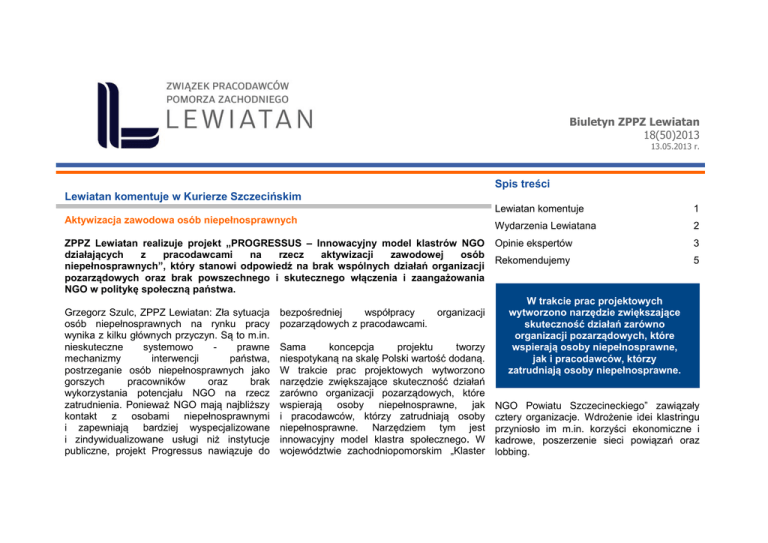 ZWIĄZEK PRACODAWCÓW
POMORZA ZACHODNIEGO
LEWIATAN

Biuletyn ZPPZ Lewiatan
18(50)2013
13.05.2013 r.

Lewiatan komentuje w Kurierze Szczecińskim

Aktywizacja zawodowa osób niepełnosprawnych

ZPPZ Lewiatan realizuje projekt „PROGRESSUS – Innowacyjny model klastrów NGO działających z pracodawcami na rzecz aktywizacji zawodowej osób niepełnosprawnych", który stanowi odpowiedź na brak wspólnych działań organizacji pozarządowych oraz brak powszechnego i skutecznego włączenia i zaangażowania NGO w politykę społeczną państwa.

Grzegorz Szulc, ZPPZ Lewiatan: Zła sytuacja osób niepełnosprawnych na rynku pracy wynika z kilku głównych przyczyn. Są to m.in. nieskuteczne systemowo - prawne mechanizmy interwencji państwa, postrzeganie osób niepełnosprawnych jako gorszych pracowników oraz brak wykorzystania potencjału NGO na rzecz zatrudnienia. Ponieważ NGO mają najbliższy kontakt z osobami niepełnosprawnymi i zapewniają bardziej wyspecjalizowane i zindywidualizowane usługi niż instytucje publiczne, projekt Progressus nawiązuje do bezpośredniej współpracy organizacji pozarządowych z pracodawcami.

Sama koncepcja projektu tworzy niespotykaną na skalę Polski wartość dodaną. W trakcie prac projektowych wytworzono narzędzie zwiększające skuteczność działań zarówno organizacji pozarządowych, które wspierają osoby niepełnosprawne, jak i pracodawców, którzy zatrudniają osoby niepełnosprawne. Narzędziem tym jest innowacyjny model klastra społecznego. W województwie zachodniopomorskim „Klaster NGO Powiatu Szczecineckiego" zawiązały cztery organizacje. Wdrożenie idei klastringu przyniosło im m.in. korzyści ekonomiczne i kadrowe, poszerzenie sieci powiązań oraz lobbing.

Spis treści

| | |
|---|---|
| Lewiatan komentuje | 1 |
| Wydarzenia Lewiatana | 2 |
| Opinie ekspertów | 3 |
| Rekomendujemy | 5 |

W trakcie prac projektowych wytworzono narzędzie zwiększające skuteczność działań zarówno organizacji pozarządowych, które wspierają osoby niepełnosprawne, jak i pracodawców, którzy zatrudniają osoby niepełnosprawne.